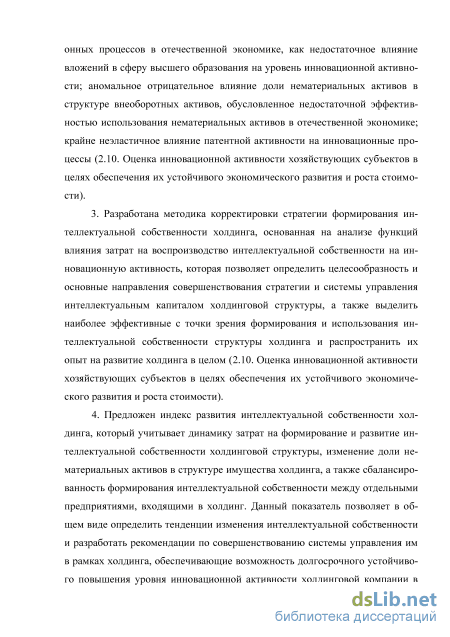 онных процессов в отечественной экономике, как недостаточное влияние вложений в сферу высшего образования на уровень инновационной активности; аномальное отрицательное влияние доли нематериальных активов в структуре внеоборотных активов, обусловленное недостаточной эффективностью использования нематериальных активов в отечественной экономике; крайне неэластичное влияние патентной активности на инновационные процессы (2.10. Оценка инновационной активности хозяйствующих субъектов в целях обеспечения их устойчивого экономического развития и роста стоимости).

3. Разработана методика корректировки стратегии формирования интеллектуальной собственности холдинга, основанная на анализе функций влияния затрат на воспроизводство интеллектуальной собственности на инновационную активность, которая позволяет определить целесообразность и основные направления совершенствования стратегии и системы управления интеллектуальным капиталом холдинговой структуры, а также выделить наиболее эффективные с точки зрения формирования и использования интеллектуальной собственности структуры холдинга и распространить их опыт на развитие холдинга в целом (2.10. Оценка инновационной активности хозяйствующих субъектов в целях обеспечения их устойчивого экономического развития и роста стоимости).

4. Предложен индекс развития интеллектуальной собственности холдинга, который учитывает динамику затрат на формирование и развитие интеллектуальной собственности холдинговой структуры, изменение доли нематериальных активов в структуре имущества холдинга, а также сбалансированность формирования интеллектуальной собственности между отдельными предприятиями, входящими в холдинг. Данный показатель позволяет в общем виде определить тенденции изменения интеллектуальной собственности и разработать рекомендации по совершенствованию системы управления им в рамках холдинга, обеспечивающие возможность долгосрочного устойчивого повышения уровня инновационной активности холдинговой компании в

dsLib.net
библиотека диссертаций